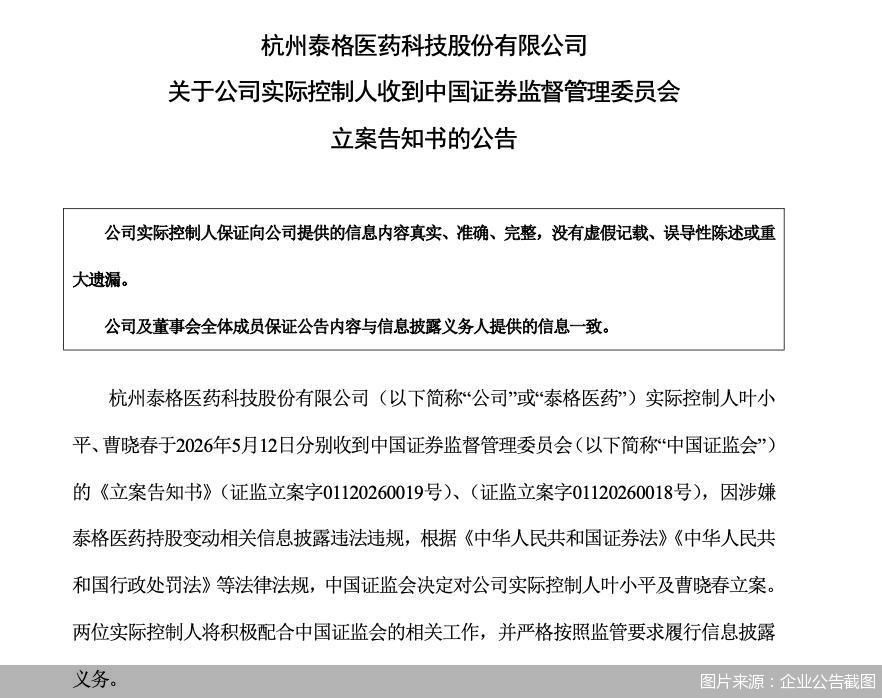 杭州泰格医药科技股份有限公司
关于公司实际控制人收到中国证券监督管理委员会
立案告知书的公告

公司实际控制人保证向公司提供的信息内容真实、准确、完整，没有虚假记载、误导性陈述或重大遗漏。

公司及董事会全体成员保证公告内容与信息披露义务人提供的信息一致。

杭州泰格医药科技股份有限公司（以下简称“公司”或“泰格医药”）实际控制人叶小平、曹晓春于2026年5月12日分别收到中国证券监督管理委员会（以下简称“中国证监会”）的《立案告知书》（证监立案字01120260019号）、（证监立案字01120260018号），因涉嫌泰格医药持股变动相关信息披露违法违规，根据《中华人民共和国证券法》《中华人民共和国行政处罚法》等法律法规，中国证监会决定对公司实际控制人叶小平及曹晓春立案。两位实际控制人将积极配合中国证监会的相关工作，并严格按照监管要求履行信息披露义务。

图片来源：企业公告截图